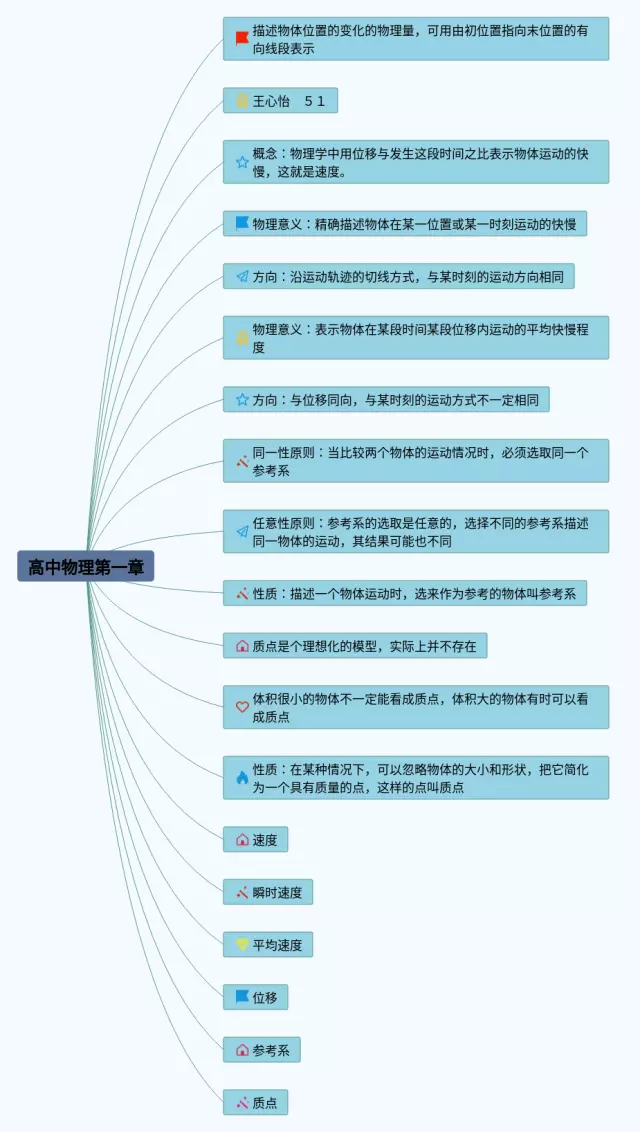 高中物理第一章

描述物体位置的变化的物理量，可用由初位置指向末位置的有向线段表示

王心怡　５１

概念：物理学中用位移与发生这段时间之比表示物体运动的快慢，这就是速度。

物理意义：精确描述物体在某一位置或某一时刻运动的快慢

方向：沿运动轨迹的切线方式，与某时刻的运动方向相同

物理意义：表示物体在某段时间某段位移内运动的平均快慢程度

方向：与位移同向，与某时刻的运动方式不一定相同

同一性原则：当比较两个物体的运动情况时，必须选取同一个参考系

任意性原则：参考系的选取是任意的，选择不同的参考系描述同一物体的运动，其结果可能也不同

性质：描述一个物体运动时，选来作为参考的物体叫参考系

质点是个理想化的模型，实际上并不存在

体积很小的物体不一定能看成质点，体积大的物体有时可以看成质点

性质：在某种情况下，可以忽略物体的大小和形状，把它简化为一个具有质量的点，这样的点叫质点

速度

瞬时速度

平均速度

位移

参考系

质点